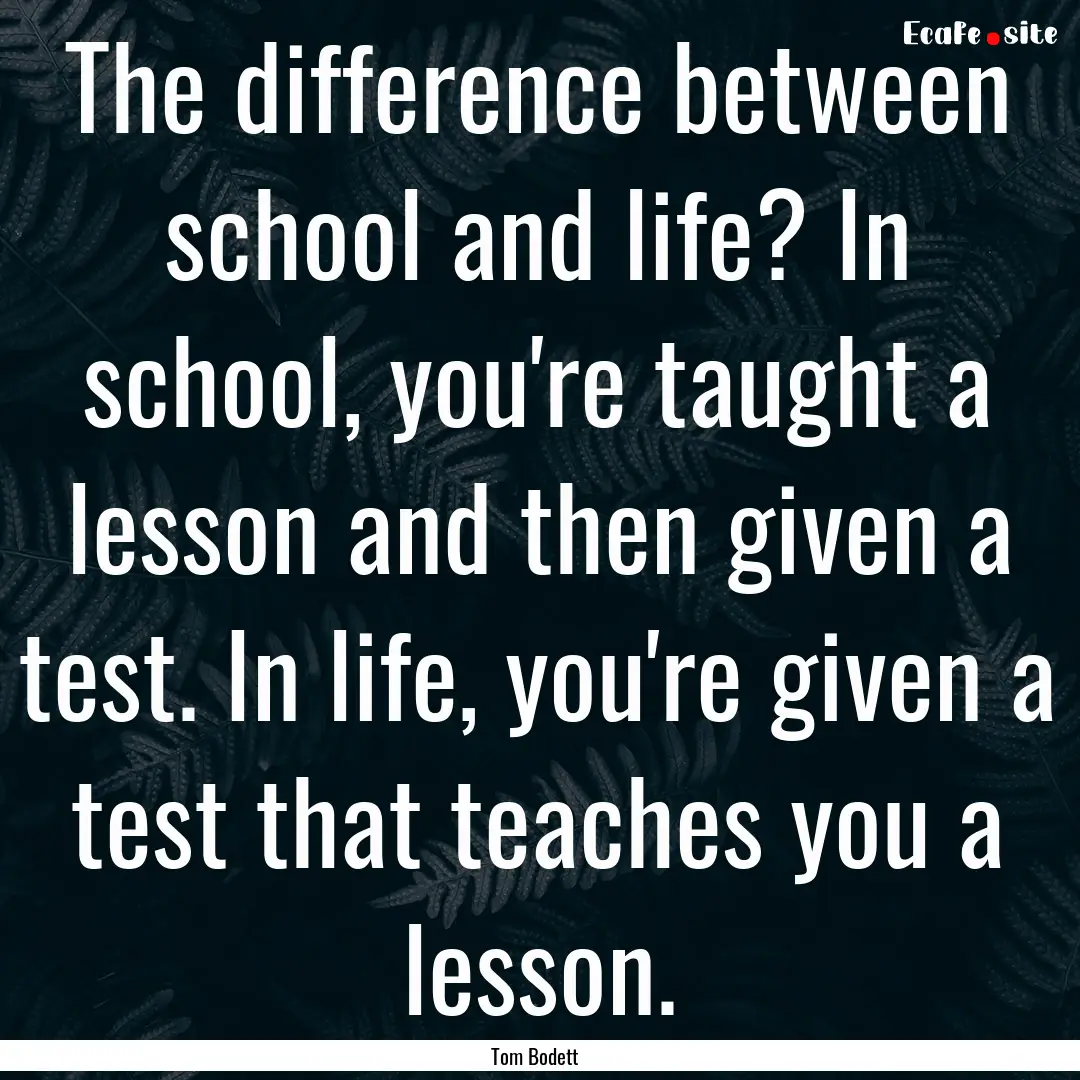 EcaFe.site

The difference between school and life? In school, you're taught a lesson and then given a test. In life, you're given a test that teaches you a lesson.

Tom Bodett